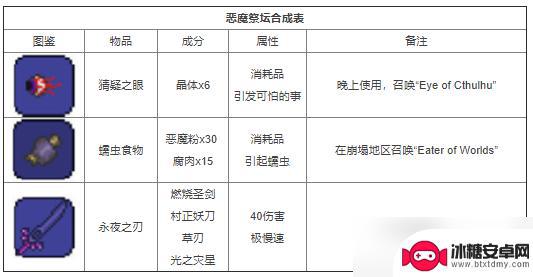 恶魔祭坛合成表

| 图鉴 | 物品 | 成分 | 属性 | 备注 |
|---|---|---|---|---|
| | 猜疑之眼 | 晶体x6 | 消耗品 引发可怕的事 | 晚上使用，召唤“Eye of Cthulhu” |
| | 蠕虫食物 | 恶魔粉x30 腐肉x15 | 消耗品 引起蠕虫 | 在崩塌地区召唤“Eater of Worlds” |
| | 永夜之刃 | 燃烧圣剑 村正妖刀 草刃 光之灾星 | 40伤害 极慢速 | |

冰糖安卓网
www.btxtdmy.com